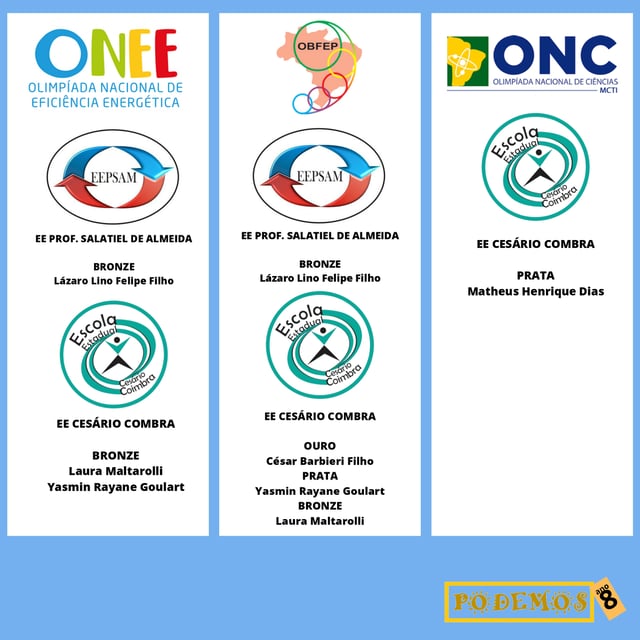 ONEE
OLIMPÍADA NACIONAL DE EFICIÊNCIA ENERGÉTICA

EEPSAM

EE PROF. SALATIEL DE ALMEIDA

BRONZE
Lázaro Lino Felipe Filho

Escola Estadual Cesário Coimbra

EE CESÁRIO COMBRA

BRONZE
Laura Maltarolli
Yasmin Rayane Goulart

OBFEP

EEPSAM

EE PROF. SALATIEL DE ALMEIDA

BRONZE
Lázaro Lino Felipe Filho

Escola Estadual Cesário Coimbra

EE CESÁRIO COMBRA

OURO
César Barbieri Filho
PRATA
Yasmin Rayane Goulart
BRONZE
Laura Maltarolli

ONC
OLIMPÍADA NACIONAL DE CIÊNCIAS
MCTI

Escola Estadual Cesário Coimbra

EE CESÁRIO COMBRA

PRATA
Matheus Henrique Dias

PODEMOS ano 8